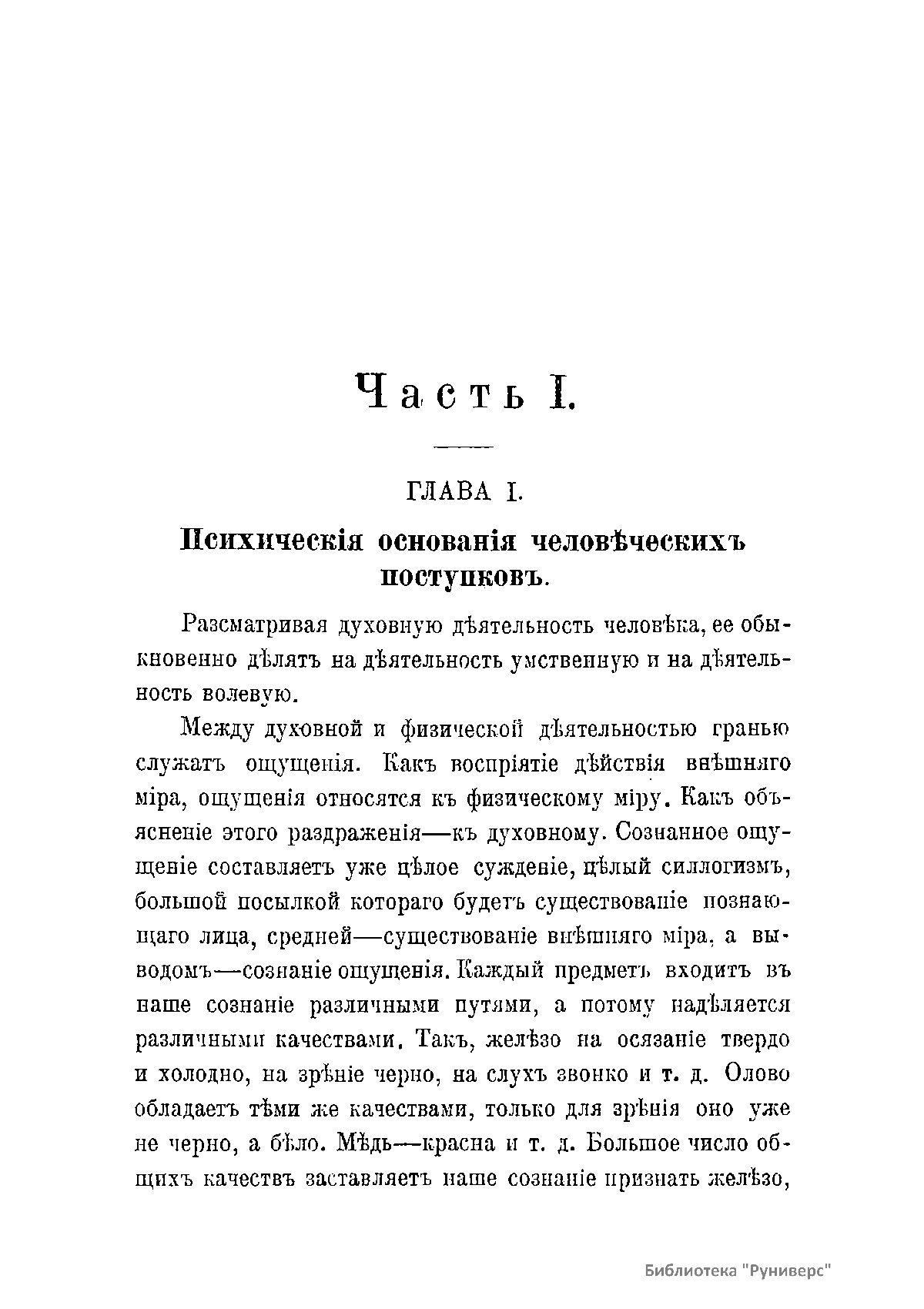 Часть I.

ГЛАВА I.

Психическія основанія человѣческихъ поступковъ.

Разсматривая духовную дѣятельность человѣка, ее обыкновенно дѣлятъ на дѣятельность умственную и на дѣятельность волевую.

Между духовной и физической дѣятельностью гранью служатъ ощущенія. Какъ воспріятіе дѣйствія внѣшняго міра, ощущенія относятся къ физическому міру. Какъ объясненіе этого раздраженія—къ духовному. Сознанное ощущеніе составляетъ уже цѣлое сужденіе, цѣлый силлогизмъ, большой посылкой котораго будетъ существованіе познающаго лица, средней—существованіе внѣшняго міра, а выводомъ—сознаніе ощущенія. Каждый предметъ входитъ въ наше сознаніе различными путями, а потому надѣляется различными качествами. Такъ, желѣзо на осязаніе твердо и холодно, на зрѣніе черно, на слухъ звонко и т. д. Олово обладаетъ тѣми же качествами, только для зрѣнія оно уже не черно, а бѣло. Мѣдь—красна и т. д. Большое число общихъ качествъ заставляетъ наше сознаніе признать желѣзо,

Библиотека "Руниверс"